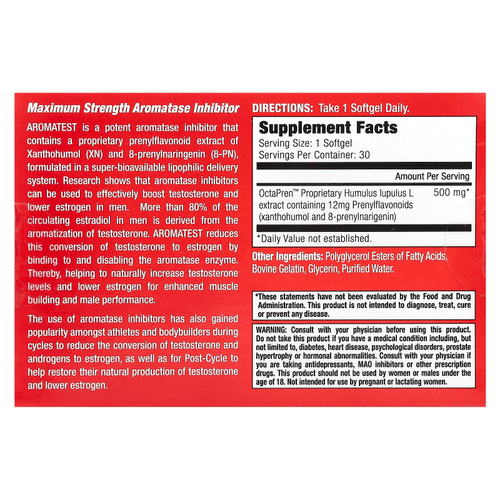 Maximum Strength Aromatase Inhibitor

AROMATEST is a potent aromatase inhibitor that contains a proprietary prenylflavonoid extract of Xanthohumol (XN) and 8-prenylnaringenin (8-PN), formulated in a super-bioavailable lipophilic delivery system. Research shows that aromatase inhibitors can be used to effectively boost testosterone and lower estrogen in men. More than 80% of the circulating estradiol in men is derived from the aromatization of testosterone. AROMATEST reduces this conversion of testosterone to estrogen by binding to and disabling the aromatase enzyme. Thereby, helping to naturally increase testosterone levels and lower estrogen for enhanced muscle building and male performance.

The use of aromatase inhibitors has also gained popularity amongst athletes and bodybuilders during cycles to reduce the conversion of testosterone and androgens to estrogen, as well as for Post-Cycle to help restore their natural production of testosterone and lower estrogen.

DIRECTIONS: Take 1 Softgel Daily.

Supplement Facts
Serving Size: 1 Softgel
Servings Per Container: 30

| | Amount Per Serving |
|---|---|
| OctaPren™ Proprietary Humulus lupulus L extract containing 12mg Prenylflavonoids (xanthohumol and 8-prenylnarigenin) | 500 mg* |

*Daily Value not established.

Other Ingredients: Polyglycerol Esters of Fatty Acids, Bovine Gelatin, Glycerin, Purified Water.

*These statements have not been evaluated by the Food and Drug Administration. This product is not intended to diagnose, treat, cure or prevent any disease.

WARNING: Consult with your physician before using this product. Do not take this product if you have a medical condition including, but not limited to, diabetes, heart disease, psychological disorders, prostate hypertrophy or hormonal abnormalities. Consult with your physician if you are taking antidepressants, MAO inhibitors or other prescription drugs. This product should not be used by women or males under the age of 18. Not intended for use by pregnant or lactating women.